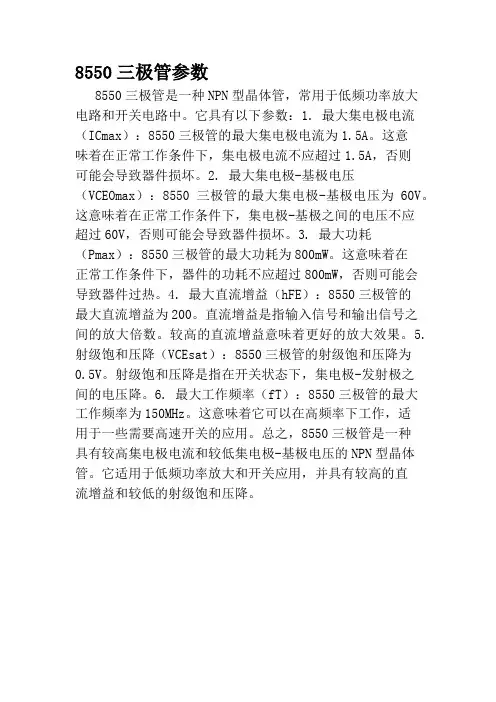 8550 三极管参数

8550 三极管是一种 NPN 型晶体管，常用于低频功率放大电路和开关电路中。它具有以下参数：1. 最大集电极电流（ICmax）：8550 三极管的最大集电极电流为 1.5A。这意味着在正常工作条件下，集电极电流不应超过 1.5A，否则可能会导致器件损坏。2. 最大集电极-基极电压（VCEOmax）：8550 三极管的最大集电极-基极电压为 60V。这意味着在正常工作条件下，集电极-基极之间的电压不应超过 60V，否则可能会导致器件损坏。3. 最大功耗（Pmax）：8550 三极管的最大功耗为 800mW。这意味着在正常工作条件下，器件的功耗不应超过 800mW，否则可能会导致器件过热。4. 最大直流增益（hFE）：8550 三极管的最大直流增益为 200。直流增益是指输入信号和输出信号之间的放大倍数。较高的直流增益意味着更好的放大效果。5. 射级饱和压降（VCEsat）：8550 三极管的射级饱和压降为 0.5V。射级饱和压降是指在开关状态下，集电极-发射极之间的电压降。6. 最大工作频率（fT）：8550 三极管的最大工作频率为 150MHz。这意味着它可以在高频率下工作，适用于一些需要高速开关的应用。总之，8550 三极管是一种具有较高集电极电流和较低集电极-基极电压的 NPN 型晶体管。它适用于低频功率放大和开关应用，并具有较高的直流增益和较低的射级饱和压降。